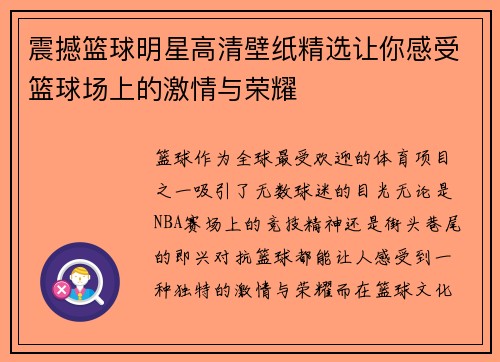 震撼篮球明星高清壁纸精选让你感受篮球场上的激情与荣耀

篮球作为全球最受欢迎的体育项目之一吸引了无数球迷的目光无论是NBA赛场上的竞技精神还是街头巷尾的即兴对抗篮球都能让人感受到一种独特的激情与荣耀而在篮球文化